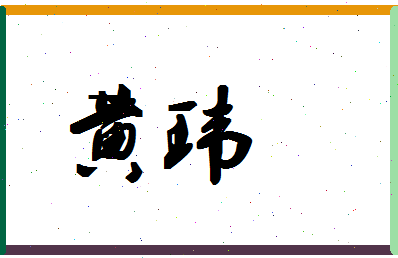 黄玮